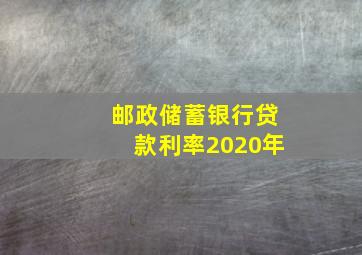 邮政储蓄银行贷款利率2020年